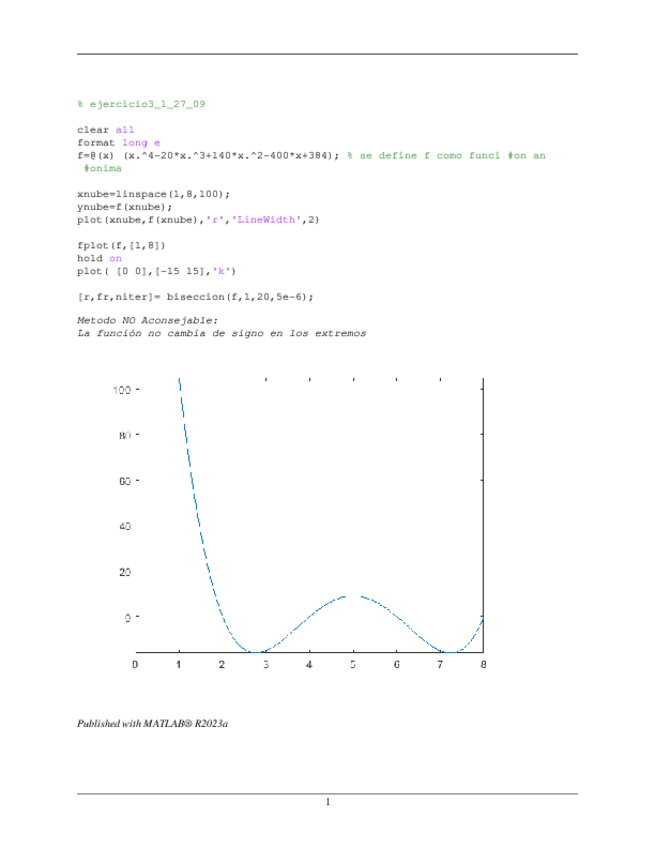 % ejercicio3_1_27_09

clear all
format long e
f=@(x) (x.^4-20*x.^3+140*x.^2-400*x+384); % se define f como funci #on an
 #onima

xnube=linspace(1,8,100);
ynube=f(xnube);
plot(xnube,f(xnube),'r','LineWidth',2)

fplot(f,[1,8])
hold on
plot( [0 0],[-15 15],'k')

[r,fr,niter]= biseccion(f,1,20,5e-6);

Metodo NO Aconsejable:
La función no cambia de signo en los extremos

100
80
60
40
20
0
0 1 2 3 4 5 6 7 8

Published with MATLAB® R2023a

1